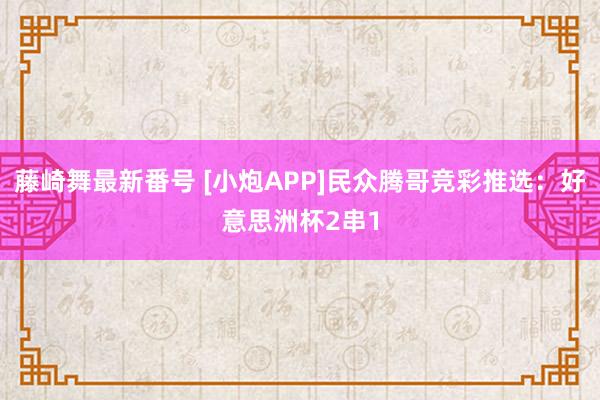 藤崎舞最新番号 [小炮APP]民众腾哥竞彩推选：好意思洲杯2串1